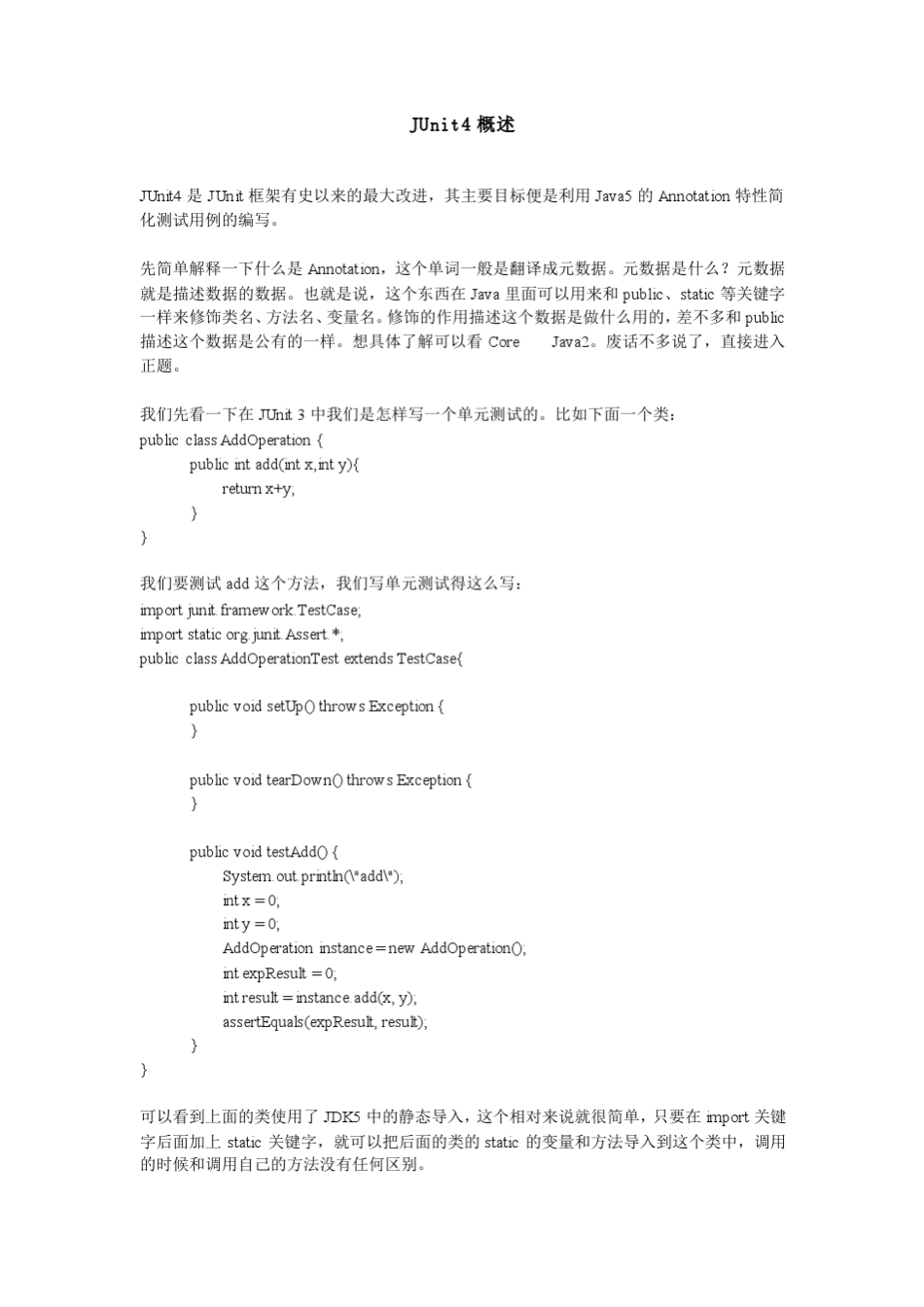 JUnit4 概述

JUnit4 是 JUnit 框架有史以来的最大改进，其主要目标便是利用 Java5 的 Annotation 特性简化测试用例的编写。

先简单解释一下什么是 Annotation，这个单词一般是翻译成元数据。元数据是什么？元数据就是描述数据的数据。也就是说，这个东西在 Java 里面可以用来和 public、static 等关键字一样来修饰类名、方法名、变量名。修饰的作用描述这个数据是做什么用的，差不多和 public 描述这个数据是公有的一样。想具体了解可以看 Core Java2。废话不多说了，直接进入正题。

我们先看一下在 JUnit 3 中我们是怎样写一个单元测试的。比如下面一个类：
public class AddOperation {
public int add(int x,int y){
return x+y;
}
}

我们要测试 add 这个方法，我们写单元测试得这么写：
import junit.framework.TestCase;
import static org.junit.Assert.*;
public class AddOperationTest extends TestCase{

public void setUp() throws Exception {
}

public void tearDown() throws Exception {
}

public void testAdd() {
System.out.println(\"add\");
int x = 0;
int y = 0;
AddOperation instance = new AddOperation();
int expResult = 0;
int result = instance.add(x, y);
assertEquals(expResult, result);
}
}

可以看到上面的类使用了 JDK5 中的静态导入，这个相对来说就很简单，只要在 import 关键字后面加上 static 关键字，就可以把后面的类的 static 的变量和方法导入到这个类中，调用的时候和调用自己的方法没有任何区别。